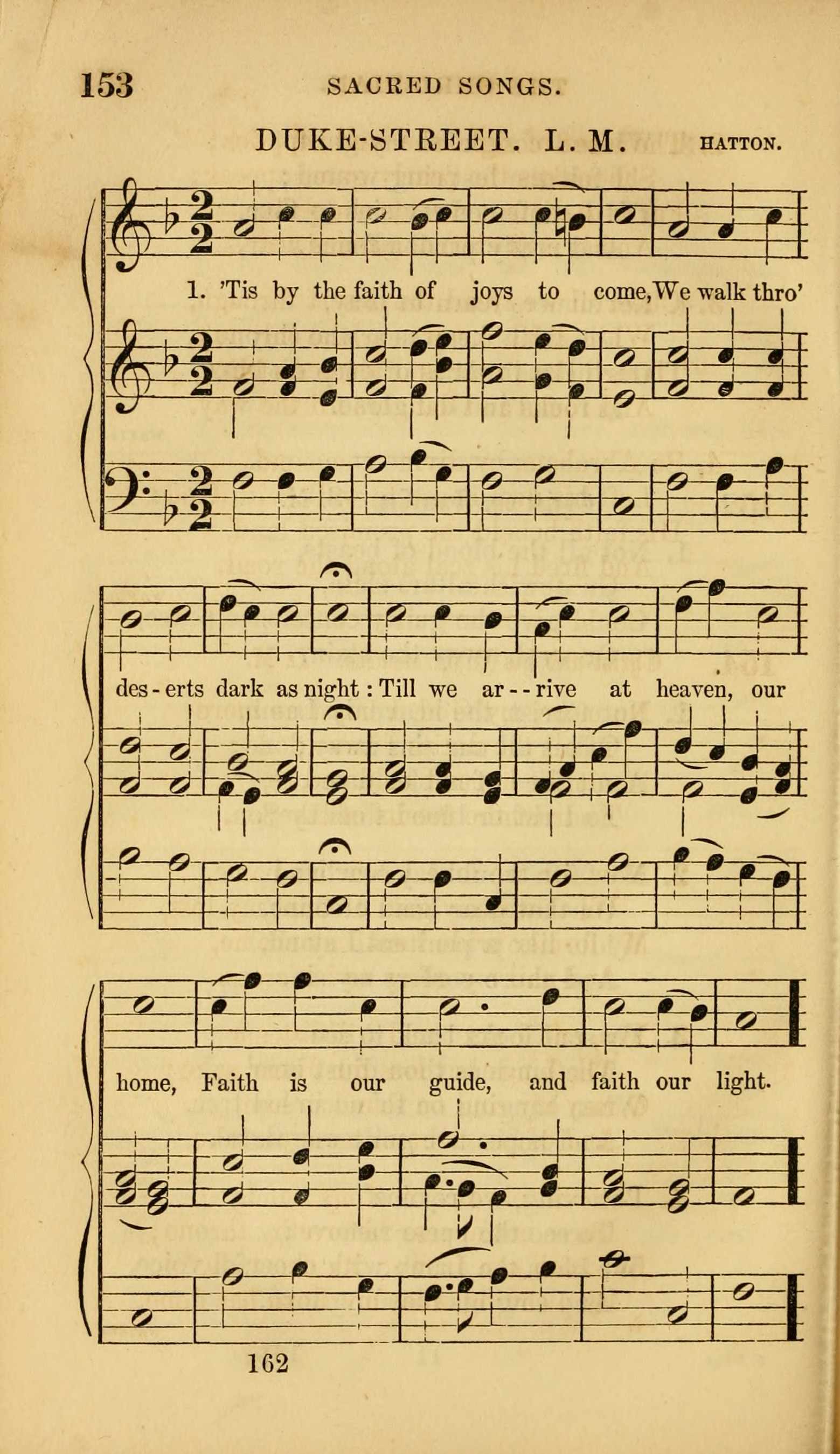 153 SACRED SONGS.

DUKE-STREET. L. M. HATTON.

1. 'Tis by the faith of joys to come, We walk thro' des-erts dark as night: Till we ar--rive at heaven, our home, Faith is our guide, and faith our light.

162